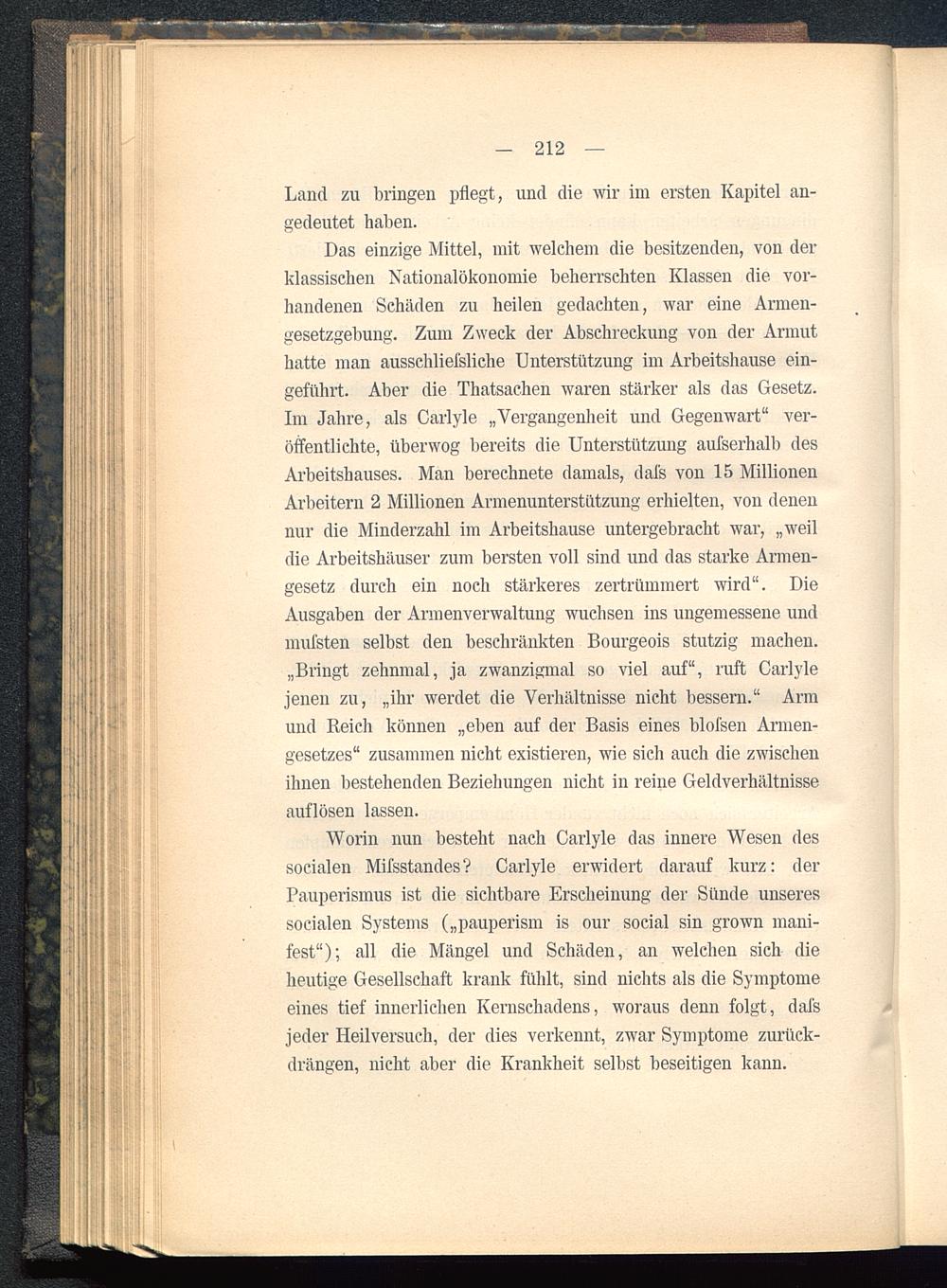 — 212 —

Land zu bringen pflegt, und die wir im ersten Kapitel angedeutet haben.

Das einzige Mittel, mit welchem die besitzenden, von der klassischen Nationalökonomie beherrschten Klassen die vorhandenen Schäden zu heilen gedachten, war eine Armengesetzgebung. Zum Zweck der Abschreckung von der Armut hatte man ausschliefsliche Unterstützung im Arbeitshause eingeführt. Aber die Thatsachen waren stärker als das Gesetz. Im Jahre, als Carlyle „Vergangenheit und Gegenwart“ veröffentlichte, überwog bereits die Unterstützung aufserhalb des Arbeitshauses. Man berechnete damals, dafs von 15 Millionen Arbeitern 2 Millionen Armenunterstützung erhielten, von denen nur die Minderzahl im Arbeitshause untergebracht war, „weil die Arbeitshäuser zum bersten voll sind und das starke Armengesetz durch ein noch stärkeres zertrümmert wird“. Die Ausgaben der Armenverwaltung wuchsen ins ungemessene und mufsten selbst den beschränkten Bourgeois stutzig machen. „Bringt zehnmal, ja zwanzigmal so viel auf“, ruft Carlyle jenen zu, „ihr werdet die Verhältnisse nicht bessern.“ Arm und Reich können „eben auf der Basis eines blofsen Armengesetzes“ zusammen nicht existieren, wie sich auch die zwischen ihnen bestehenden Beziehungen nicht in reine Geldverhältnisse auflösen lassen.

Worin nun besteht nach Carlyle das innere Wesen des socialen Mifsstandes? Carlyle erwidert darauf kurz: der Pauperismus ist die sichtbare Erscheinung der Sünde unseres socialen Systems („pauperism is our social sin grown manifest“); all die Mängel und Schäden, an welchen sich die heutige Gesellschaft krank fühlt, sind nichts als die Symptome eines tief innerlichen Kernschadens, woraus denn folgt, dafs jeder Heilversuch, der dies verkennt, zwar Symptome zurückdrängen, nicht aber die Krankheit selbst beseitigen kann.